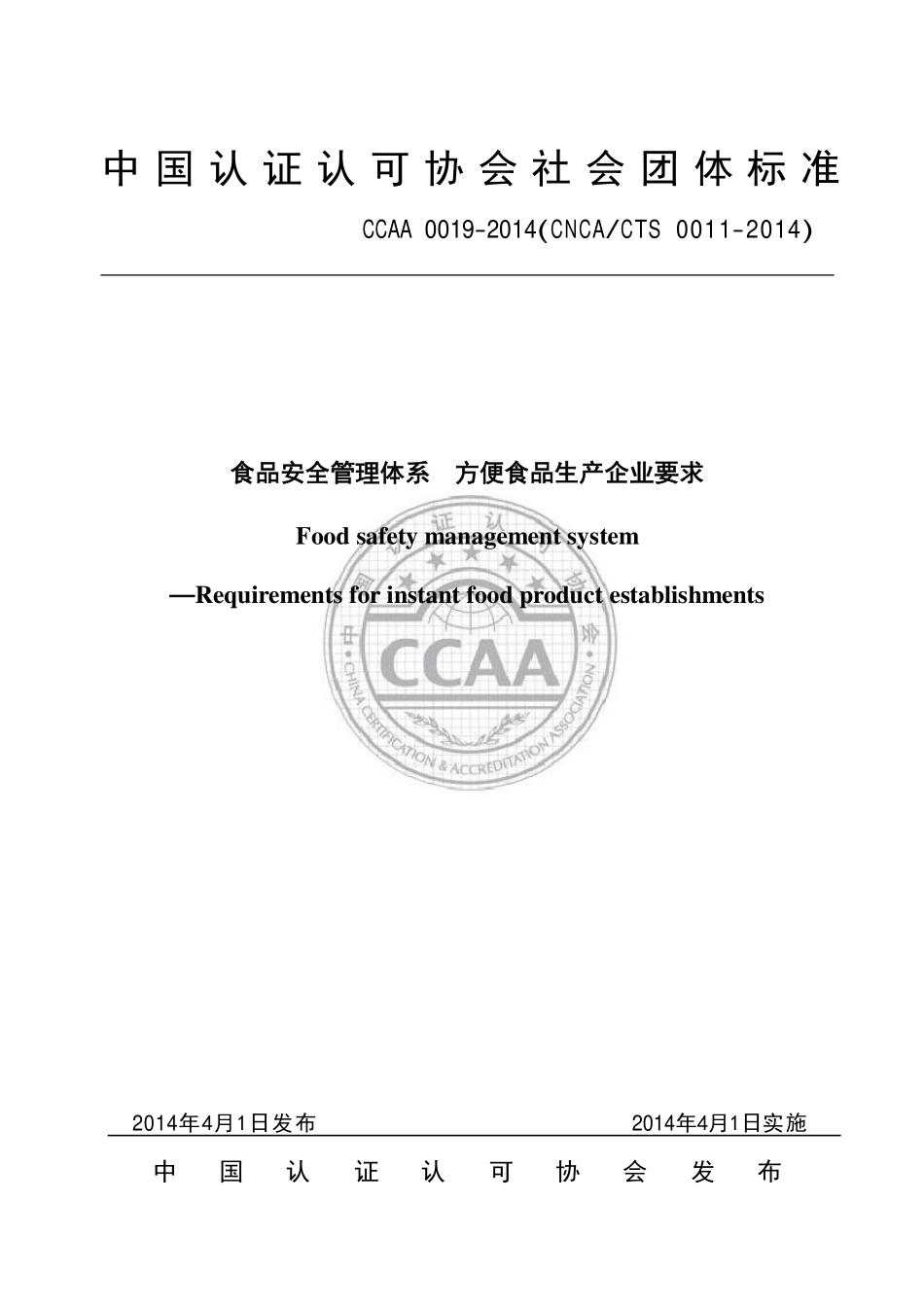 中国认证认可协会社会团体标准

CCAA 0019-2014(CNCA/CTS 0011-2014)

食品安全管理体系 方便食品生产企业要求

Food safety management system

—Requirements for instant food product establishments

中国认证认可协会

CCAA

CHINA CERTIFICATION & ACCREDITATION ASSOCIATION

2014年4月1日发布

2014年4月1日实施

中国认证认可协会发布